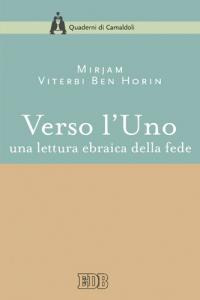 Quaderni di Camaldoli

MIRJAM
VITERBI BEN HORIN

Verso l'Uno
una lettura ebraica della fede

EDB